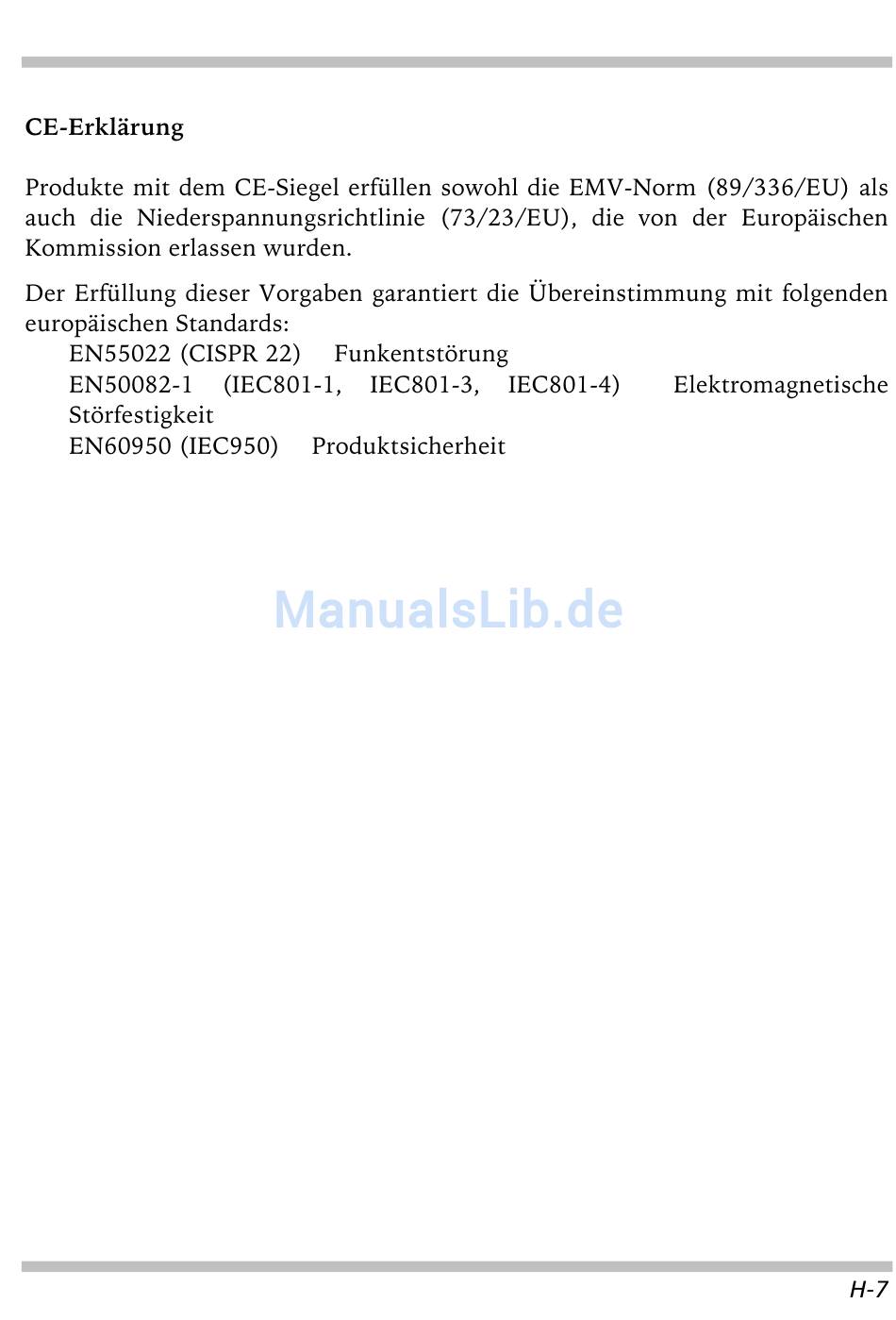 CE-Erklärung

Produkte mit dem CE-Siegel erfüllen sowohl die EMV-Norm (89/336/EU) als auch die Niederspannungsrichtlinie (73/23/EU), die von der Europäischen Kommission erlassen wurden.

Der Erfüllung dieser Vorgaben garantiert die Übereinstimmung mit folgenden europäischen Standards:

EN55022 (CISPR 22) Funkentstörung

EN50082-1 (IEC801-1, IEC801-3, IEC801-4) Elektromagnetische Störfestigkeit

EN60950 (IEC950) Produktsicherheit

H-7

ManualsLib.de